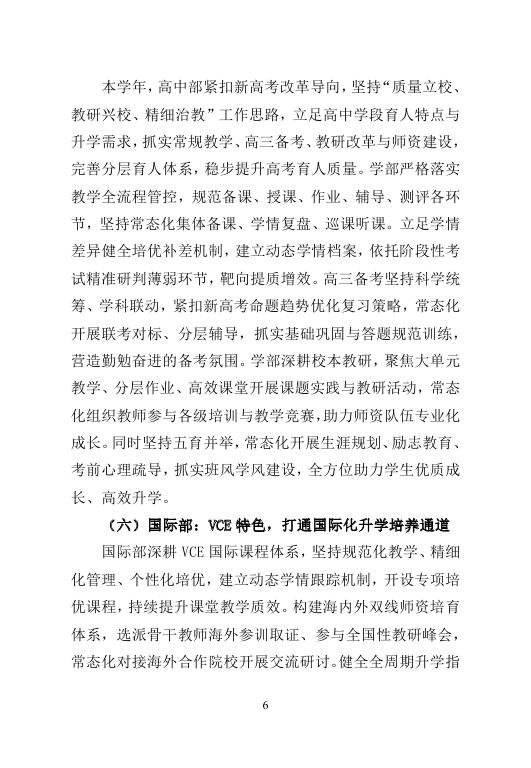 本学年，高中部紧扣新高考改革导向，坚持“质量立校、教研兴校、精细治教”工作思路，立足高中学段育人特点与升学需求，抓实常规教学、高三备考、教研改革与师资建设，完善分层育人体系，稳步提升高考育人质量。学部严格落实教学全流程管控，规范备课、授课、作业、辅导、测评各环节，坚持常态化集体备课、学情复盘、巡课听课。立足学情差异健全培优补差机制，建立动态学情档案，依托阶段性考试精准研判薄弱环节，靶向提质增效。高三备考坚持科学统筹、学科联动，紧扣新高考命题趋势优化复习策略，常态化开展联考对标、分层辅导，抓实基础巩固与答题规范训练，营造勤勉奋进的备考氛围。学部深耕校本教研，聚焦大单元教学、分层作业、高效课堂开展课题实践与教研活动，常态化组织教师参与各级培训与教学竞赛，助力师资队伍专业化成长。同时坚持五育并举，常态化开展生涯规划、励志教育、考前心理疏导，抓实班风学风建设，全方位助力学生优质成长、高效升学。

（六）国际部：VCE特色，打通国际化升学培养通道

国际部深耕VCE国际课程体系，坚持规范化教学、精细化管理、个性化培优，建立动态学情跟踪机制，开设专项培优课程，持续提升课堂教学质效。构建海内外双线师资培育体系，选派骨干教师海外参训取证、参与全国性教研峰会，常态化对接海外合作院校开展交流研讨。健全全周期升学指

6